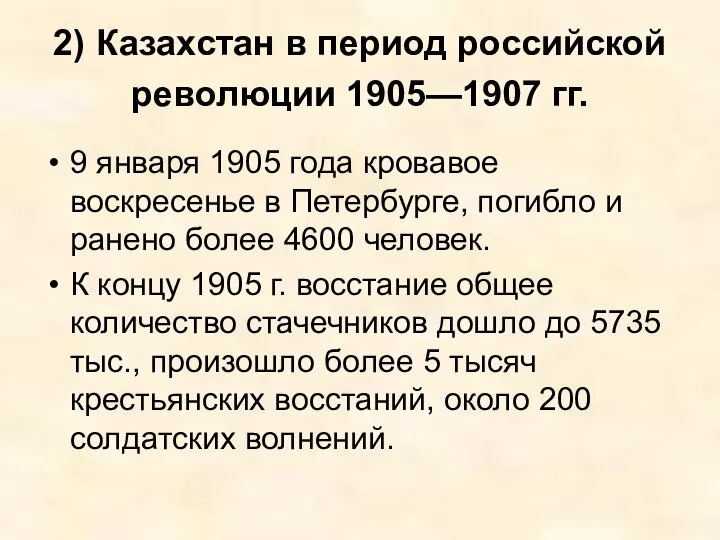 2) Казахстан в период российской революции 1905—1907 гг.

• 9 января 1905 года кровавое воскресенье в Петербурге, погибло и ранено более 4600 человек.

• К концу 1905 г. восстание общее количество стачечников дошло до 5735 тыс., произошло более 5 тысяч крестьянских восстаний, около 200 солдатских волнений.